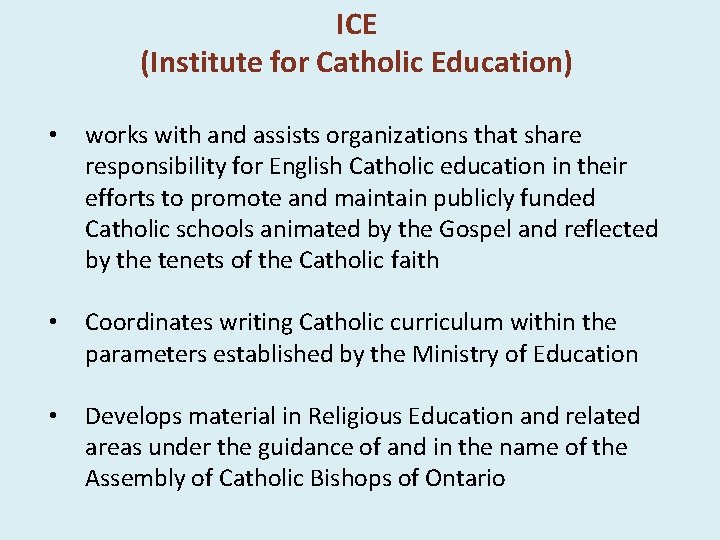 ICE
(Institute for Catholic Education)

• works with and assists organizations that share responsibility for English Catholic education in their efforts to promote and maintain publicly funded Catholic schools animated by the Gospel and reflected by the tenets of the Catholic faith

• Coordinates writing Catholic curriculum within the parameters established by the Ministry of Education

• Develops material in Religious Education and related areas under the guidance of and in the name of the Assembly of Catholic Bishops of Ontario